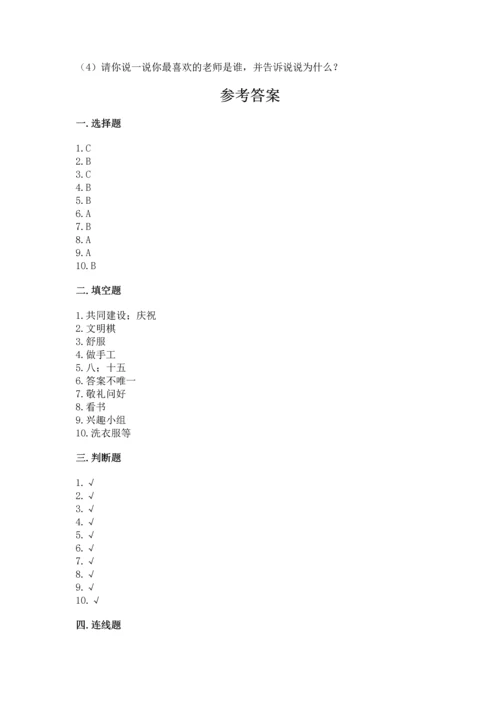 （4）请你说一说你最喜欢的老师是谁，并告诉说说为什么？

参考答案

一. 选择题

1. C
2. B
3. C
4. B
5. B
6. A
7. B
8. A
9. A
10. B

二. 填空题

1. 共同建设；庆祝
2. 文明棋
3. 舒服
4. 做手工
5. 八；十五
6. 答案不唯一
7. 敬礼问好
8. 看书
9. 兴趣小组
10. 洗衣服等

三. 判断题

1. √
2. √
3. √
4. √
5. √
6. √
7. √
8. √
9. √
10. √

四. 连线题